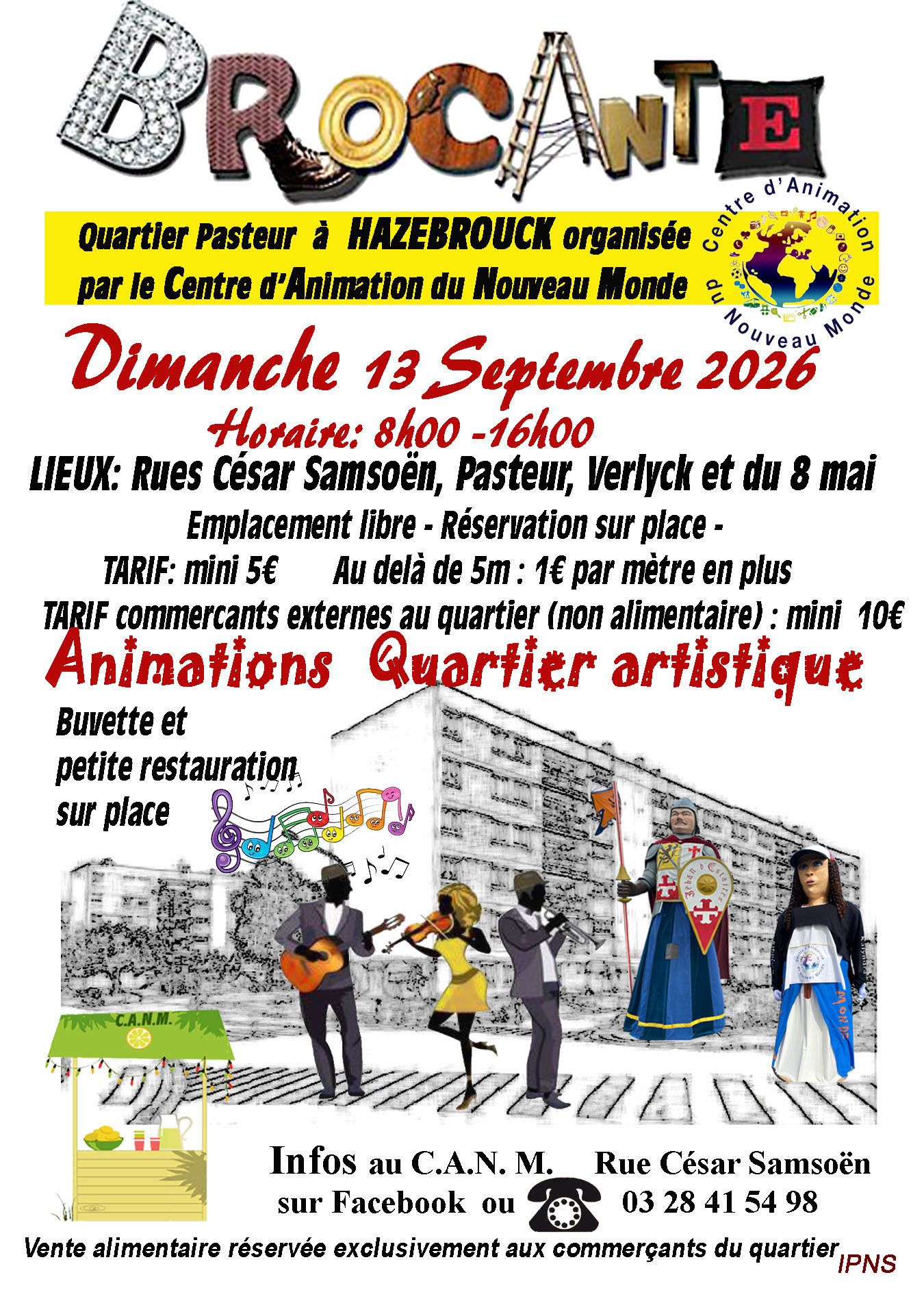 BROCANTE

Quartier Pasteur à HAZEBROUCK organisée par le Centre d'Animation du Nouveau Monde

Centre d'Animation du Nouveau Monde

Dimanche 13 Septembre 2026

Horaire: 8h00 -16h00

LIEUX: Rues César Samsoën, Pasteur, Verlyck et du 8 mai

Emplacement libre - Réservation sur place -

TARIF: mini 5€ Au delà de 5m : 1€ par mètre en plus

TARIF commercants externes au quartier (non alimentaire) : mini 10€

Animations Quartier artistique

Buvette et petite restauration sur place

C.A.N.M.

Infos au C.A.N. M. Rue César Samsoën

sur Facebook ou 03 28 41 54 98

Vente alimentaire réservée exclusivement aux commerçants du quartier

IPNS